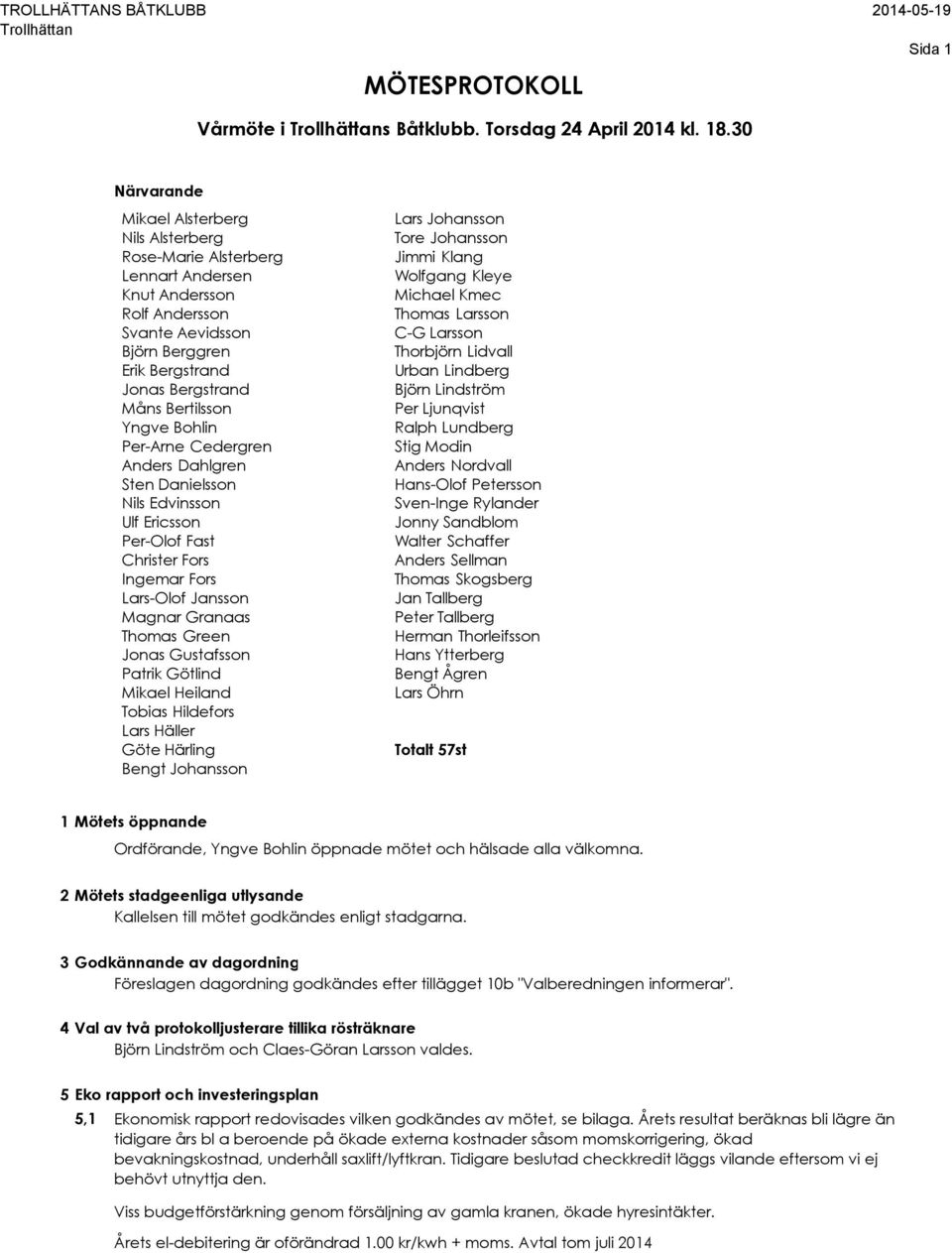 TROLLHÄTTANS BÅTKLUBB
Trollhättan

2014-05-19

Sida 1

MÖTESPROTOKOLL

Vårmöte i Trollhättans Båtklubb. Torsdag 24 April 2014 kl. 18.30

Närvarande

Mikael Alsterberg
Nils Alsterberg
Rose-Marie Alsterberg
Lennart Andersen
Knut Andersson
Rolf Andersson
Svante Aevidsson
Björn Berggren
Erik Bergstrand
Jonas Bergstrand
Måns Bertilsson
Yngve Bohlin
Per-Arne Cedergren
Anders Dahlgren
Sten Danielsson
Nils Edvinsson
Ulf Ericsson
Per-Olof Fast
Christer Fors
Ingemar Fors
Lars-Olof Jansson
Magnar Granaas
Thomas Green
Jonas Gustafsson
Patrik Götlind
Mikael Heiland
Tobias Hildefors
Lars Häller
Göte Härling
Bengt Johansson

Lars Johansson
Tore Johansson
Jimmi Klang
Wolfgang Kleye
Michael Kmec
Thomas Larsson
C-G Larsson
Thorbjörn Lidvall
Urban Lindberg
Björn Lindström
Per Ljunqvist
Ralph Lundberg
Stig Modin
Anders Nordvall
Hans-Olof Petersson
Sven-Inge Rylander
Jonny Sandblom
Walter Schaffer
Anders Sellman
Thomas Skogsberg
Jan Tallberg
Peter Tallberg
Herman Thorleifsson
Hans Ytterberg
Bengt Ågren
Lars Öhrn

Totalt 57st

1 Mötets öppnande
Ordförande, Yngve Bohlin öppnade mötet och hälsade alla välkomna.

2 Mötets stadgeenliga utlysande
Kallelsen till mötet godkändes enligt stadgarna.

3 Godkännande av dagordning
Föreslagen dagordning godkändes efter tillägget 10b "Valberedningen informerar".

4 Val av två protokolljusterare tillika rösträknare
Björn Lindström och Claes-Göran Larsson valdes.

5 Eko rapport och investeringsplan
5,1 Ekonomisk rapport redovisades vilken godkändes av mötet, se bilaga. Årets resultat beräknas bli lägre än tidigare års bl a beroende på ökade externa kostnader såsom momskorrigering, ökad bevakningskostnad, underhåll saxlift/lyftkran. Tidigare beslutad checkkredit läggs vilande eftersom vi ej behövt utnyttja den.

Viss budgetförstärkning genom försäljning av gamla kranen, ökade hyresintäkter.

Årets el-debitering är oförändrad 1.00 kr/kwh + moms. Avtal tom juli 2014